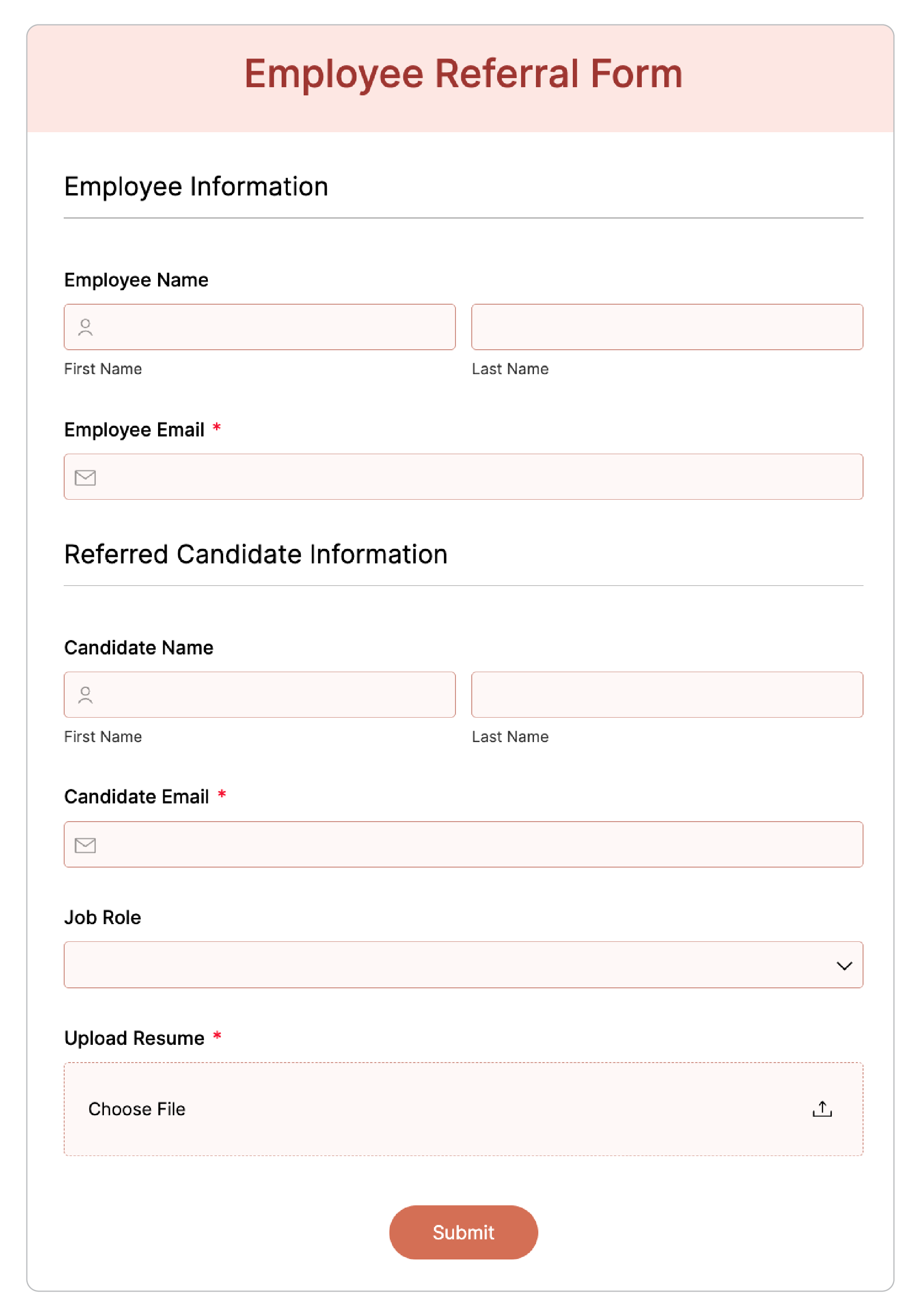 Employee Referral Form

Employee Information

Employee Name

First Name

Last Name

Employee Email *

Referred Candidate Information

Candidate Name

First Name

Last Name

Candidate Email *

Job Role

Upload Resume *

Choose File

Submit